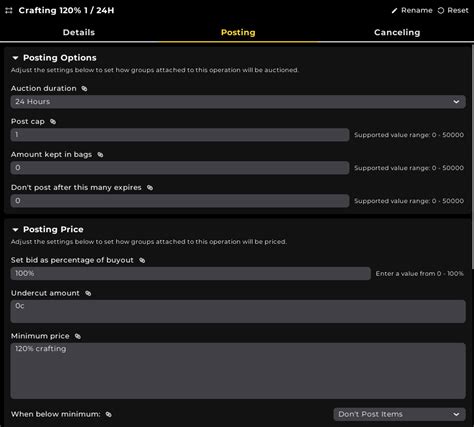 Crafting 120% 1 / 24H

Rename Reset

Details

Posting

Canceling

Posting Options

Adjust the settings below to set how groups attached to this operation will be auctioned.

Auction duration

24 Hours

Post cap

1

Supported value range: 0 - 50000

Amount kept in bags

0

Supported value range: 0 - 50000

Don't post after this many expires

0

Supported value range: 0 - 50000

Posting Price

Adjust the settings below to set how groups attached to this operation will be priced.

Set bid as percentage of buyout

100%

Enter a value from 0 - 100%

Undercut amount

0c

Minimum price

120% crafting

When below minimum:

Don't Post Items